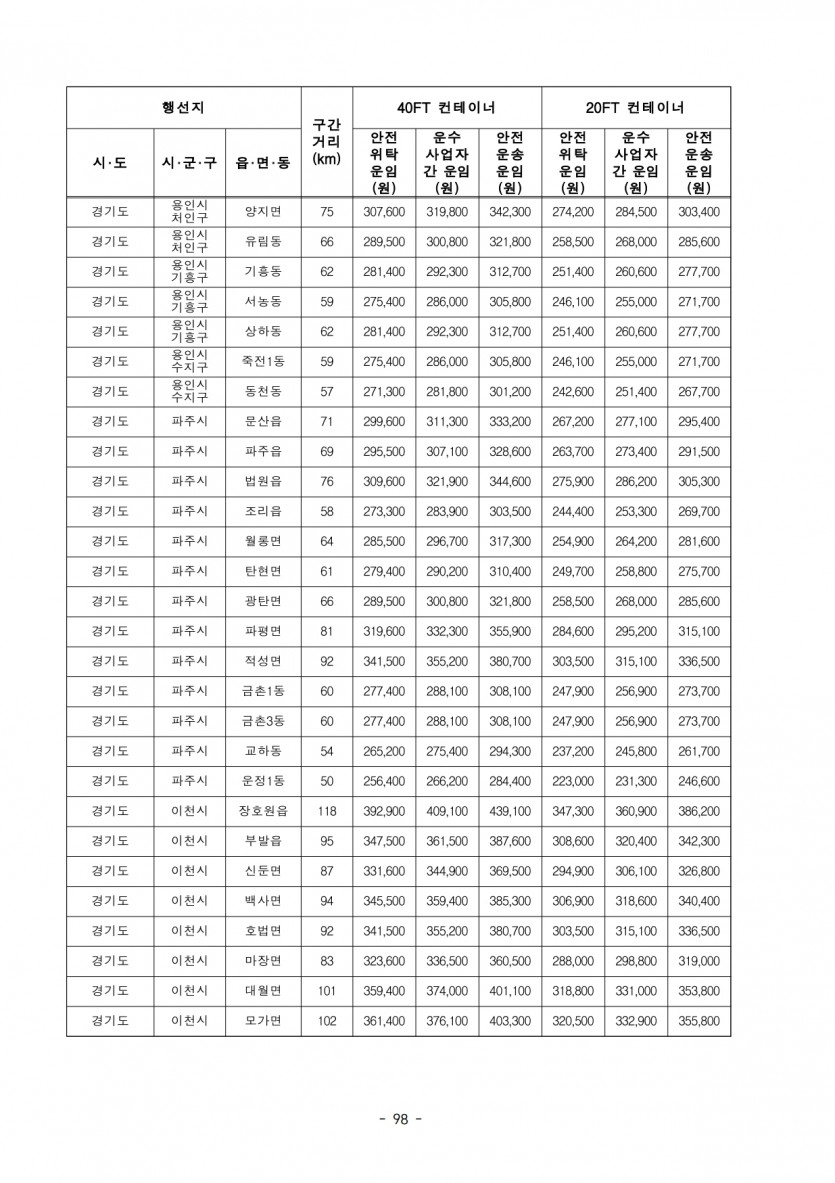 | 행선지 | | | 구간 거리 (km) | 40FT 컨테이너 | | | 20FT 컨테이너 | | |
|---|---|---|---|---|---|---|---|---|---|
| 시·도 | 시·군·구 | 읍·면·동 | | 안전 위탁 운임 (원) | 운수 사업자 간 운임 (원) | 안전 운송 운임 (원) | 안전 위탁 운임 (원) | 운수 사업자 간 운임 (원) | 안전 운송 운임 (원) |
| 경기도 | 용인시 처인구 | 양지면 | 75 | 307,600 | 319,800 | 342,300 | 274,200 | 284,500 | 303,400 |
| 경기도 | 용인시 처인구 | 유림동 | 66 | 289,500 | 300,800 | 321,800 | 258,500 | 268,000 | 285,600 |
| 경기도 | 용인시 기흥구 | 기흥동 | 62 | 281,400 | 292,300 | 312,700 | 251,400 | 260,600 | 277,700 |
| 경기도 | 용인시 기흥구 | 서농동 | 59 | 275,400 | 286,000 | 305,800 | 246,100 | 255,000 | 271,700 |
| 경기도 | 용인시 기흥구 | 상하동 | 62 | 281,400 | 292,300 | 312,700 | 251,400 | 260,600 | 277,700 |
| 경기도 | 용인시 수지구 | 죽전1동 | 59 | 275,400 | 286,000 | 305,800 | 246,100 | 255,000 | 271,700 |
| 경기도 | 용인시 수지구 | 동천동 | 57 | 271,300 | 281,800 | 301,200 | 242,600 | 251,400 | 267,700 |
| 경기도 | 파주시 | 문산읍 | 71 | 299,600 | 311,300 | 333,200 | 267,200 | 277,100 | 295,400 |
| 경기도 | 파주시 | 파주읍 | 69 | 295,500 | 307,100 | 328,600 | 263,700 | 273,400 | 291,500 |
| 경기도 | 파주시 | 법원읍 | 76 | 309,600 | 321,900 | 344,600 | 275,900 | 286,200 | 305,300 |
| 경기도 | 파주시 | 조리읍 | 58 | 273,300 | 283,900 | 303,500 | 244,400 | 253,300 | 269,700 |
| 경기도 | 파주시 | 월롱면 | 64 | 285,500 | 296,700 | 317,300 | 254,900 | 264,200 | 281,600 |
| 경기도 | 파주시 | 탄현면 | 61 | 279,400 | 290,200 | 310,400 | 249,700 | 258,800 | 275,700 |
| 경기도 | 파주시 | 광탄면 | 66 | 289,500 | 300,800 | 321,800 | 258,500 | 268,000 | 285,600 |
| 경기도 | 파주시 | 파평면 | 81 | 319,600 | 332,300 | 355,900 | 284,600 | 295,200 | 315,100 |
| 경기도 | 파주시 | 적성면 | 92 | 341,500 | 355,200 | 380,700 | 303,500 | 315,100 | 336,500 |
| 경기도 | 파주시 | 금촌1동 | 60 | 277,400 | 288,100 | 308,100 | 247,900 | 256,900 | 273,700 |
| 경기도 | 파주시 | 금촌3동 | 60 | 277,400 | 288,100 | 308,100 | 247,900 | 256,900 | 273,700 |
| 경기도 | 파주시 | 교하동 | 54 | 265,200 | 275,400 | 294,300 | 237,200 | 245,800 | 261,700 |
| 경기도 | 파주시 | 운정1동 | 50 | 256,400 | 266,200 | 284,400 | 223,000 | 231,300 | 246,600 |
| 경기도 | 이천시 | 장호원읍 | 118 | 392,900 | 409,100 | 439,100 | 347,300 | 360,900 | 386,200 |
| 경기도 | 이천시 | 부발읍 | 95 | 347,500 | 361,500 | 387,600 | 308,600 | 320,400 | 342,300 |
| 경기도 | 이천시 | 신둔면 | 87 | 331,600 | 344,900 | 369,500 | 294,900 | 306,100 | 326,800 |
| 경기도 | 이천시 | 백사면 | 94 | 345,500 | 359,400 | 385,300 | 306,900 | 318,600 | 340,400 |
| 경기도 | 이천시 | 호법면 | 92 | 341,500 | 355,200 | 380,700 | 303,500 | 315,100 | 336,500 |
| 경기도 | 이천시 | 마장면 | 83 | 323,600 | 336,500 | 360,500 | 288,000 | 298,800 | 319,000 |
| 경기도 | 이천시 | 대월면 | 101 | 359,400 | 374,000 | 401,100 | 318,800 | 331,000 | 353,800 |
| 경기도 | 이천시 | 모가면 | 102 | 361,400 | 376,100 | 403,300 | 320,500 | 332,900 | 355,800 |

- 98 -